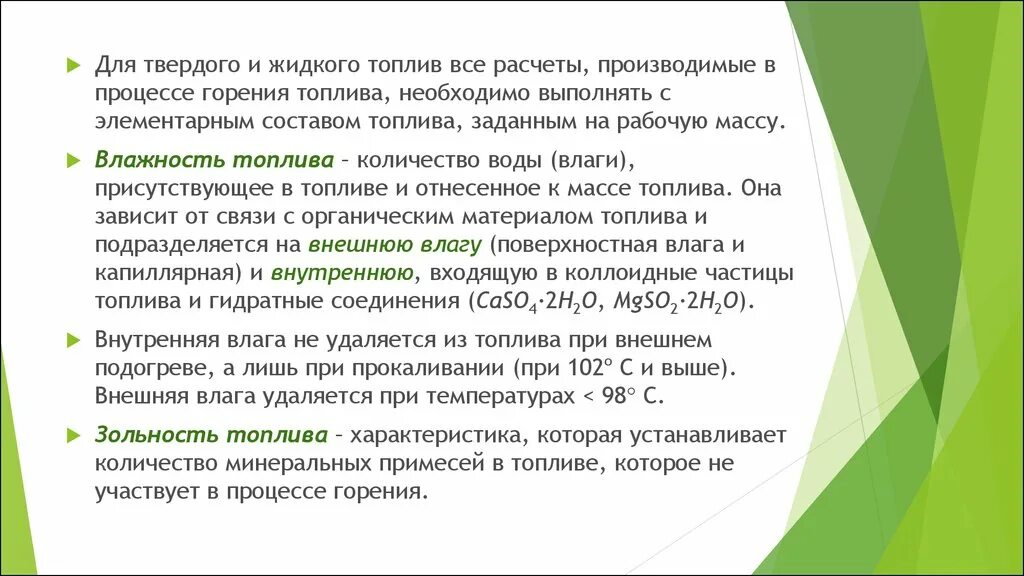 Для твердого и жидкого топлив все расчеты, производимые в процессе горения топлива, необходимо выполнять с элементарным составом топлива, заданным на рабочую массу.

Влажность топлива – количество воды (влаги), присутствующее в топливе и отнесенное к массе топлива. Она зависит от связи с органическим материалом топлива и подразделяется на внешнюю влагу (поверхностная влага и капиллярная) и внутреннюю, входящую в коллоидные частицы топлива и гидратные соединения ($CaSO_4 \cdot 2H_2O$, $MgSO_2 \cdot 2H_2O$).

Внутренняя влага не удаляется из топлива при внешнем подогреве, а лишь при прокаливании (при 102° С и выше). Внешняя влага удаляется при температурах < 98° С.

Зольность топлива – характеристика, которая устанавливает количество минеральных примесей в топливе, которое не участвует в процессе горения.